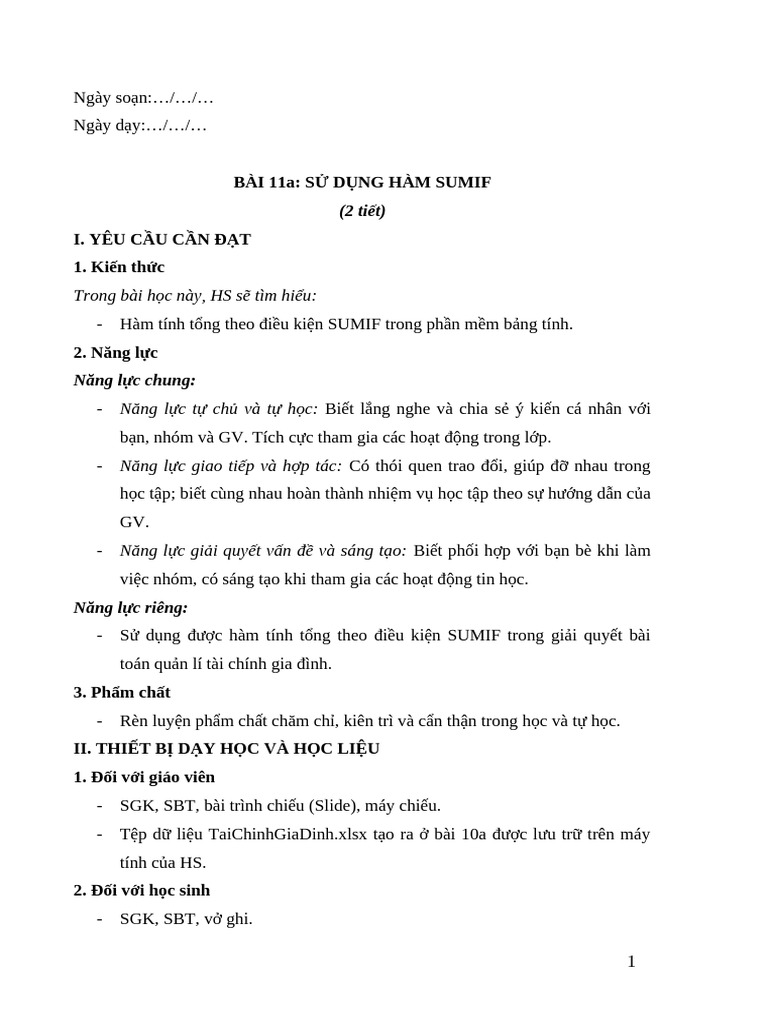 Ngày soạn:…/…/…
Ngày dạy:…/…/…

BÀI 11a: SỬ DỤNG HÀM SUMIF
(2 tiết)

I. YÊU CẦU CẦN ĐẠT
1. Kiến thức
Trong bài học này, HS sẽ tìm hiểu:
- Hàm tính tổng theo điều kiện SUMIF trong phần mềm bảng tính.
2. Năng lực
Năng lực chung:
- Năng lực tự chủ và tự học: Biết lắng nghe và chia sẻ ý kiến cá nhân với bạn, nhóm và GV. Tích cực tham gia các hoạt động trong lớp.
- Năng lực giao tiếp và hợp tác: Có thói quen trao đổi, giúp đỡ nhau trong học tập; biết cùng nhau hoàn thành nhiệm vụ học tập theo sự hướng dẫn của GV.
- Năng lực giải quyết vấn đề và sáng tạo: Biết phối hợp với bạn bè khi làm việc nhóm, có sáng tạo khi tham gia các hoạt động tin học.
Năng lực riêng:
- Sử dụng được hàm tính tổng theo điều kiện SUMIF trong giải quyết bài toán quản lí tài chính gia đình.
3. Phẩm chất
- Rèn luyện phẩm chất chăm chỉ, kiên trì và cẩn thận trong học và tự học.
II. THIẾT BỊ DẠY HỌC VÀ HỌC LIỆU
1. Đối với giáo viên
- SGK, SBT, bài trình chiếu (Slide), máy chiếu.
- Tệp dữ liệu TaiChinhGiaDinh.xlsx tạo ra ở bài 10a được lưu trữ trên máy tính của HS.
2. Đối với học sinh
- SGK, SBT, vở ghi.

1